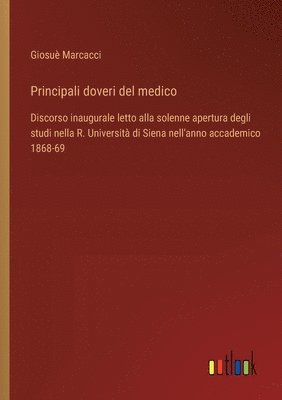 Giosuè Marcacci

Principali doveri del medico

Discorso inaugurale letto alla solenne apertura degli studi nella R. Università di Siena nell'anno accademico 1868-69

outlook